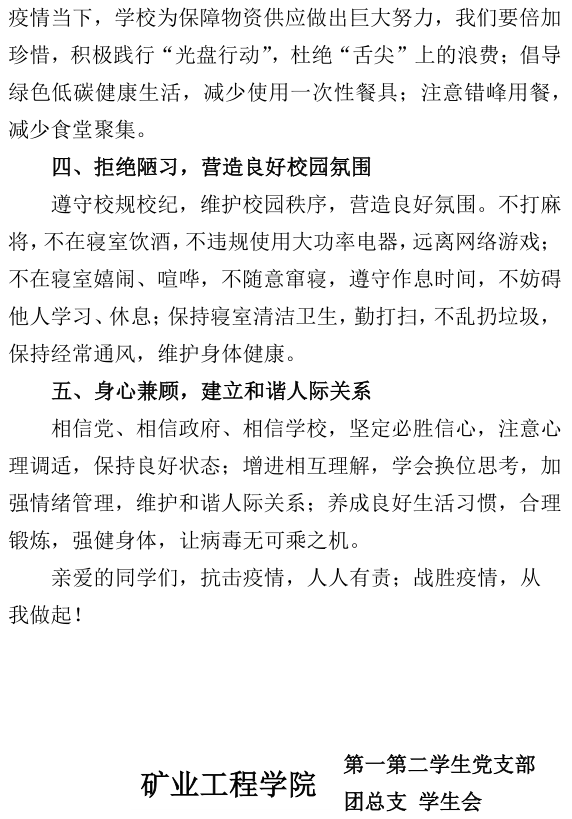 疫情当下，学校为保障物资供应做出巨大努力，我们要倍加珍惜，积极践行“光盘行动”，杜绝“舌尖”上的浪费；倡导绿色低碳健康生活，减少使用一次性餐具；注意错峰用餐，减少食堂聚集。

四、拒绝陋习，营造良好校园氛围

遵守校规校纪，维护校园秩序，营造良好氛围。不打麻将，不在寝室饮酒，不违规使用大功率电器，远离网络游戏；不在寝室嬉闹、喧哗，不随意窜寝，遵守作息时间，不妨碍他人学习、休息；保持寝室清洁卫生，勤打扫，不乱扔垃圾，保持经常通风，维护身体健康。

五、身心兼顾，建立和谐人际关系

相信党、相信政府、相信学校，坚定必胜信心，注意心理调适，保持良好状态；增进相互理解，学会换位思考，加强情绪管理，维护和谐人际关系；养成良好生活习惯，合理锻炼，强健身体，让病毒无可乘之机。

亲爱的同学们，抗击疫情，人人有责；战胜疫情，从我做起！

矿业工程学院 第一第二学生党支部
团总支 学生会